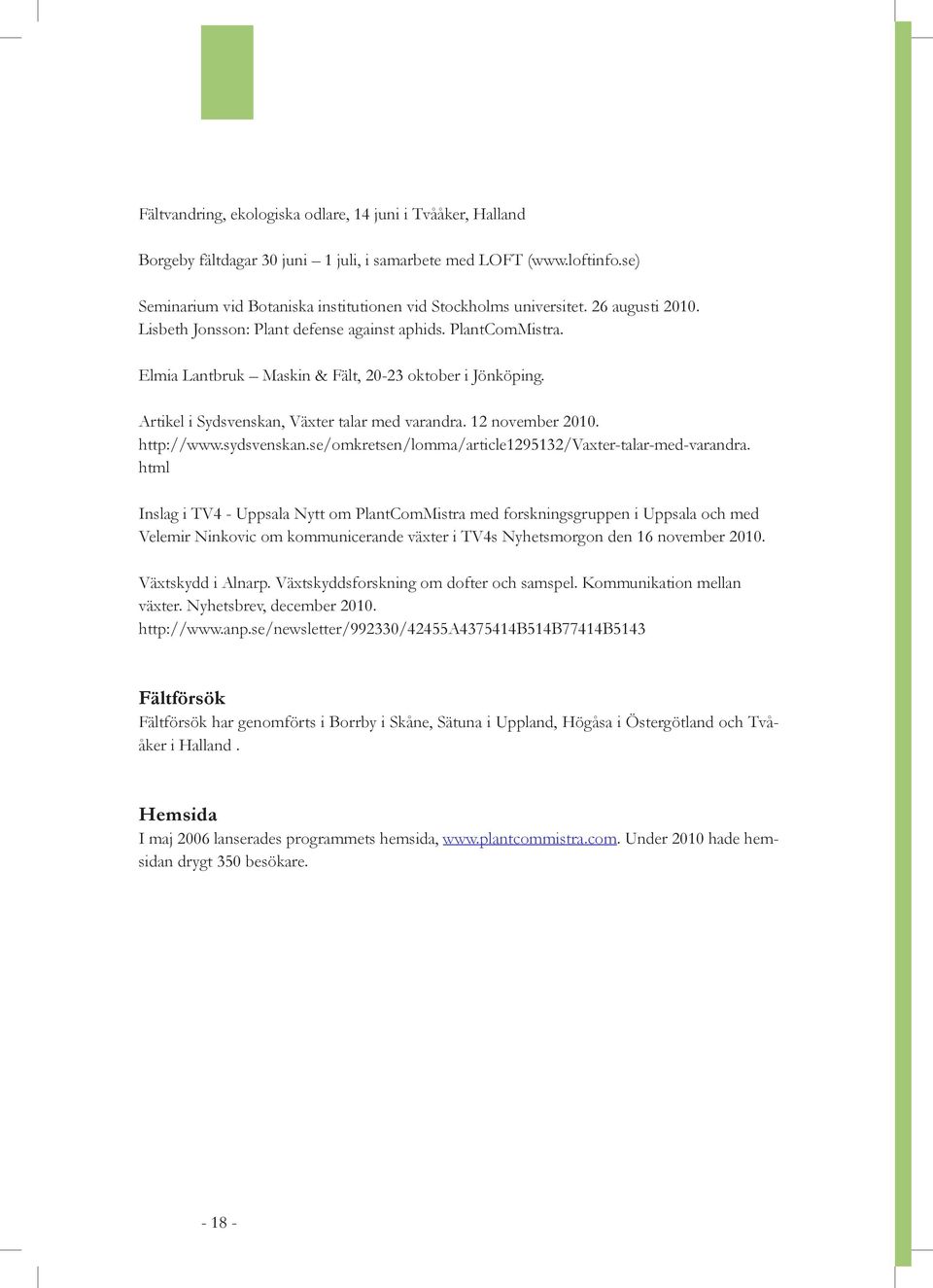 Fältvandring, ekologiska odlare, 14 juni i Tvååker, Halland

Borgeby fältdagar 30 juni – 1 juli, i samarbete med LOFT (www.loftinfo.se)

Seminarium vid Botaniska institutionen vid Stockholms universitet. 26 augusti 2010. Lisbeth Jonsson: Plant defense against aphids. PlantComMistra.

Elmia Lantbruk – Maskin & Fält, 20-23 oktober i Jönköping.

Artikel i Sydsvenskan, Växter talar med varandra. 12 november 2010. http://www.sydsvenskan.se/omkretsen/lomma/article1295132/Vaxter-talar-med-varandra.html

Inslag i TV4 - Uppsala Nytt om PlantComMistra med forskningsgruppen i Uppsala och med Velemir Ninkovic om kommunicerande växter i TV4s Nyhetsmorgon den 16 november 2010.

Växtskydd i Alnarp. Växtskyddsforskning om dofter och samspel. Kommunikation mellan växter. Nyhetsbrev, december 2010. http://www.anp.se/newsletter/992330/42455A4375414B514B77414B5143

Fältförsök
Fältförsök har genomförts i Borrby i Skåne, Sätuna i Uppland, Högåsa i Östergötland och Tvååker i Halland .

Hemsida
I maj 2006 lanserades programmets hemsida, www.plantcommistra.com. Under 2010 hade hemsidan drygt 350 besökare.

- 18 -